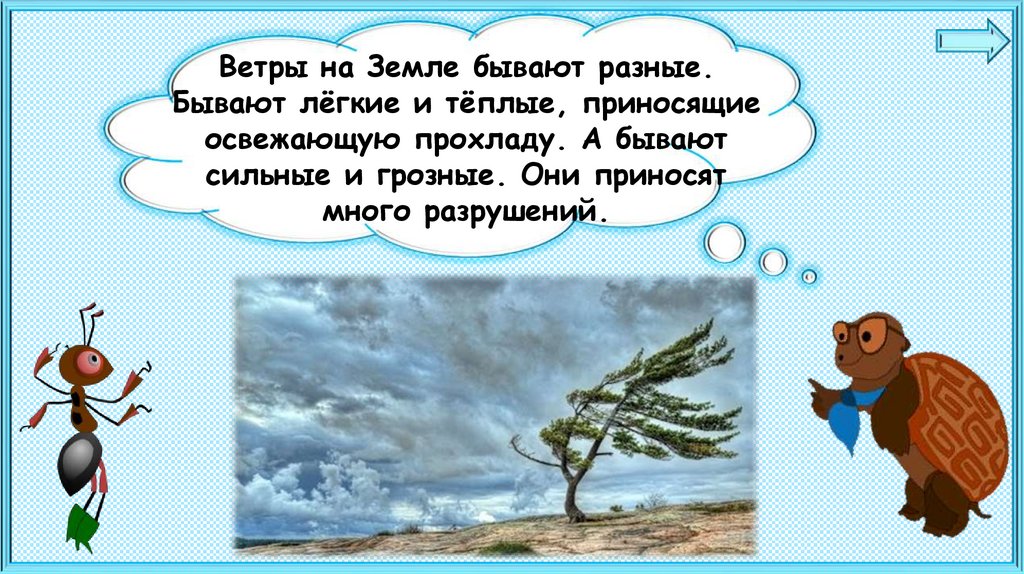 Ветры на Земле бывают разные. Бывают лёгкие и тёплые, приносящие освежающую прохладу. А бывают сильные и грозные. Они приносят много разрушений.